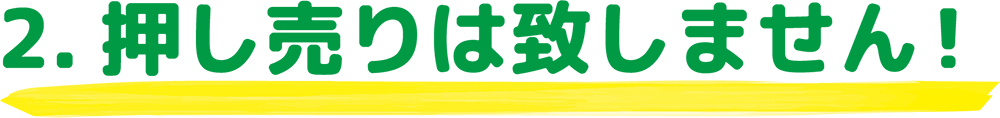 2. 押し売りは致しません！